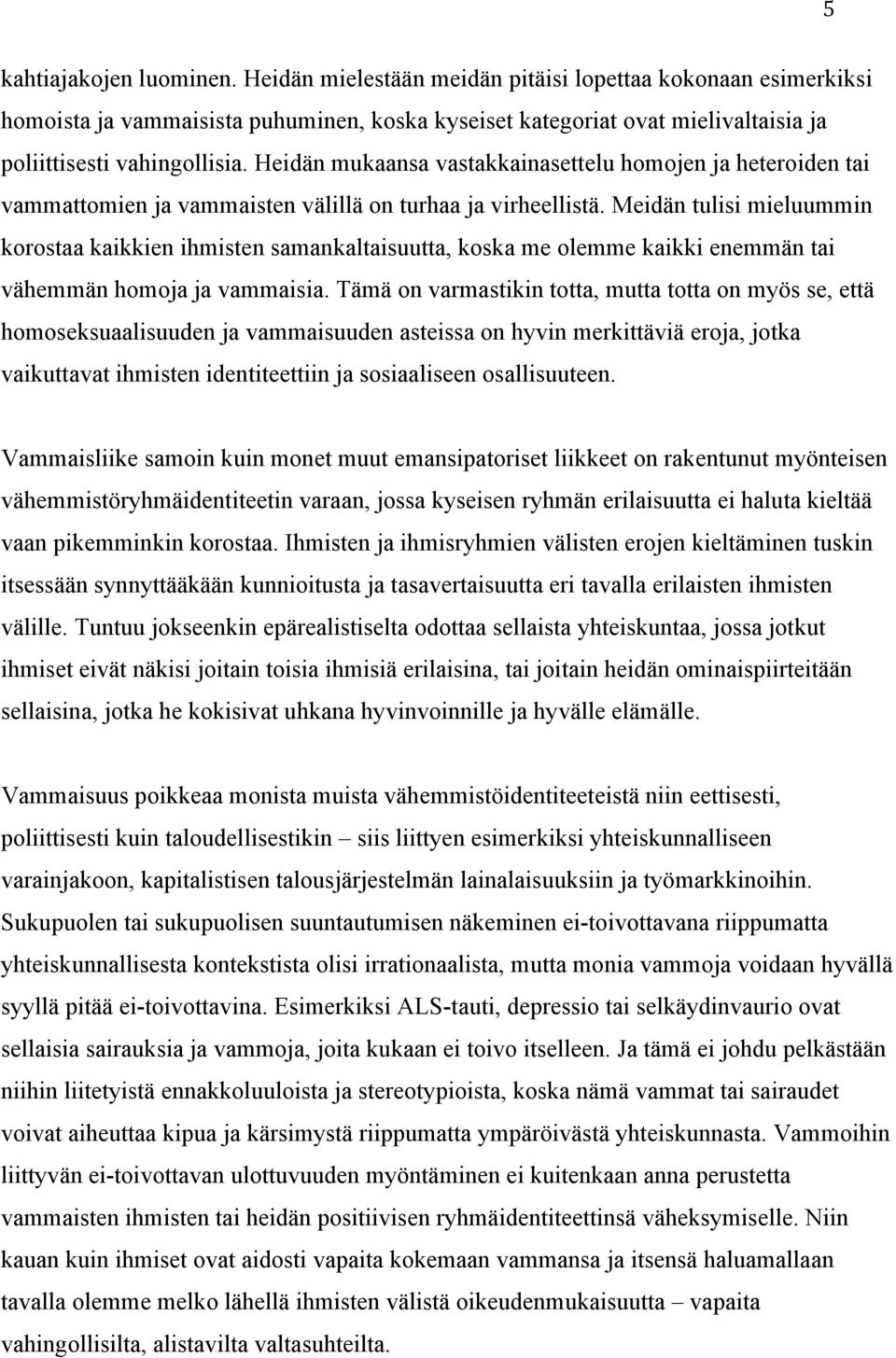 5

kahtiajakojen luominen. Heidän mielestään meidän pitäisi lopettaa kokonaan esimerkiksi homoista ja vammaisista puhuminen, koska kyseiset kategoriat ovat mielivaltaisia ja poliittisesti vahingollisia. Heidän mukaansa vastakkainasettelu homojen ja heteroiden tai vammattomien ja vammaisten välillä on turhaa ja virheellistä. Meidän tulisi mieluummin korostaa kaikkien ihmisten samankaltaisuutta, koska me olemme kaikki enemmän tai vähemmän homoja ja vammaisia. Tämä on varmastikin totta, mutta totta on myös se, että homoseksuaalisuuden ja vammaisuuden asteissa on hyvin merkittäviä eroja, jotka vaikuttavat ihmisten identiteettiin ja sosiaaliseen osallisuuteen.

Vammaisliike samoin kuin monet muut emansipatoriset liikkeet on rakentunut myönteisen vähemmistöryhmäidentiteetin varaan, jossa kyseisen ryhmän erilaisuutta ei haluta kieltää vaan pikemminkin korostaa. Ihmisten ja ihmisryhmien välisten erojen kieltäminen tuskin itsessään synnyttääkään kunnioitusta ja tasavertaisuutta eri tavalla erilaisten ihmisten välille. Tuntuu jokseenkin epärealistiselta odottaa sellaista yhteiskuntaa, jossa jotkut ihmiset eivät näkisi joitain toisia ihmisiä erilaisina, tai joitain heidän ominaispiirteitään sellaisina, jotka he kokisivat uhkana hyvinvoinnille ja hyvälle elämälle.

Vammaisuus poikkeaa monista muista vähemmistöidentiteeteistä niin eettisesti, poliittisesti kuin taloudellisestikin – siis liittyen esimerkiksi yhteiskunnalliseen varainjakoon, kapitalistisen talousjärjestelmän lainalaisuuksiin ja työmarkkinoihin. Sukupuolen tai sukupuolisen suuntautumisen näkeminen ei-toivottavana riippumatta yhteiskunnallisesta kontekstista olisi irrationaalista, mutta monia vammoja voidaan hyvällä syyllä pitää ei-toivottavina. Esimerkiksi ALS-tauti, depressio tai selkäydinvaurio ovat sellaisia sairauksia ja vammoja, joita kukaan ei toivo itselleen. Ja tämä ei johdu pelkästään niihin liitetyistä ennakkoluuloista ja stereotypioista, koska nämä vammat tai sairaudet voivat aiheuttaa kipua ja kärsimystä riippumatta ympäröivästä yhteiskunnasta. Vammoihin liittyvän ei-toivottavan ulottuvuuden myöntäminen ei kuitenkaan anna perustetta vammaisten ihmisten tai heidän positiivisen ryhmäidentiteettinsä väheksymiselle. Niin kauan kuin ihmiset ovat aidosti vapaita kokemaan vammansa ja itsensä haluamallaan tavalla olemme melko lähellä ihmisten välistä oikeudenmukaisuutta – vapaita vahingollisilta, alistavilta valtasuhteilta.